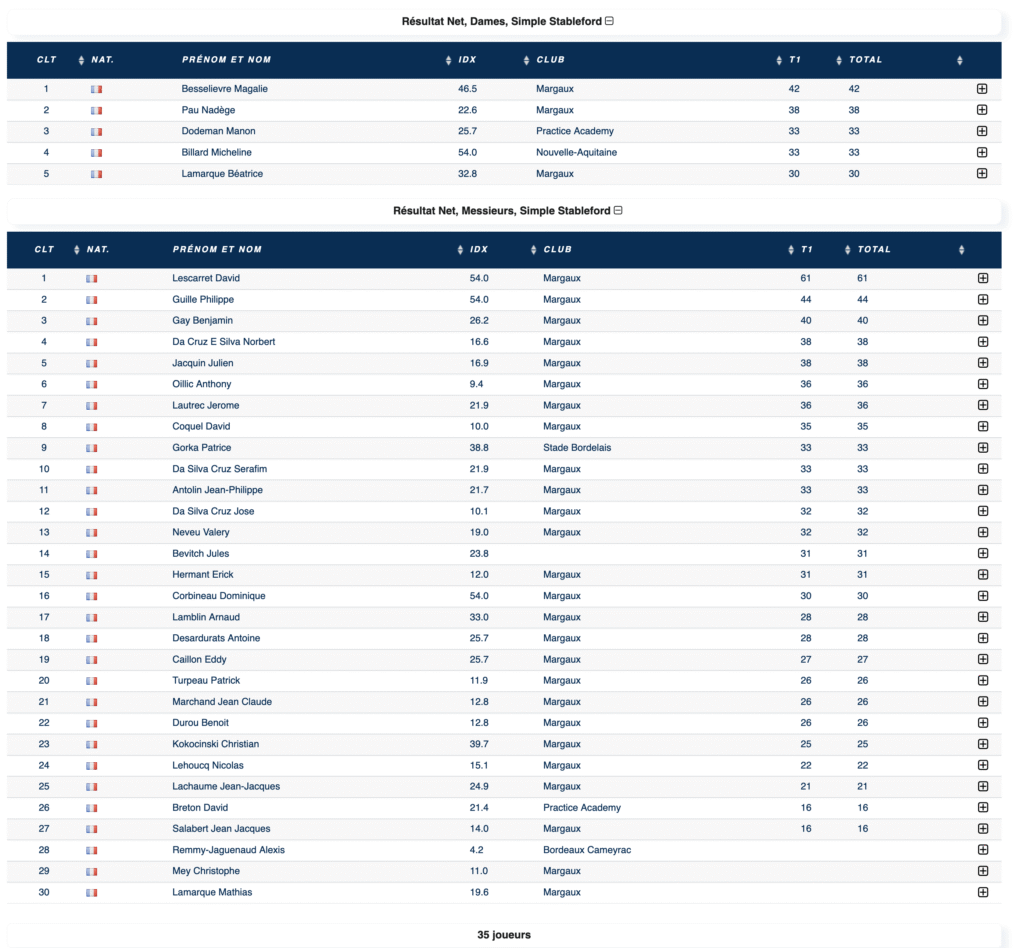 Résultat Net, Dames, Simple Stableford

| CLT | NAT. | PRÉNOM ET NOM | IDX | CLUB | T1 | TOTAL | |
|---|---|---|---|---|---|---|---|
| 1 | | Besselievre Magalie | 46.5 | Margaux | 42 | 42 | |
| 2 | | Pau Nadège | 22.6 | Margaux | 38 | 38 | |
| 3 | | Dodeman Manon | 25.7 | Practice Academy | 33 | 33 | |
| 4 | | Billard Micheline | 54.0 | Nouvelle-Aquitaine | 33 | 33 | |
| 5 | | Lamarque Béatrice | 32.8 | Margaux | 30 | 30 | |

Résultat Net, Messieurs, Simple Stableford

| CLT | NAT. | PRÉNOM ET NOM | IDX | CLUB | T1 | TOTAL | |
|---|---|---|---|---|---|---|---|
| 1 | | Lescarret David | 54.0 | Margaux | 61 | 61 | |
| 2 | | Guille Philippe | 54.0 | Margaux | 44 | 44 | |
| 3 | | Gay Benjamin | 26.2 | Margaux | 40 | 40 | |
| 4 | | Da Cruz E Silva Norbert | 16.6 | Margaux | 38 | 38 | |
| 5 | | Jacquin Julien | 16.9 | Margaux | 38 | 38 | |
| 6 | | Oillic Anthony | 9.4 | Margaux | 36 | 36 | |
| 7 | | Lautrec Jerome | 21.9 | Margaux | 36 | 36 | |
| 8 | | Coquel David | 10.0 | Margaux | 35 | 35 | |
| 9 | | Gorka Patrice | 38.8 | Stade Bordelais | 33 | 33 | |
| 10 | | Da Silva Cruz Serafim | 21.9 | Margaux | 33 | 33 | |
| 11 | | Antolin Jean-Philippe | 21.7 | Margaux | 33 | 33 | |
| 12 | | Da Silva Cruz Jose | 10.1 | Margaux | 32 | 32 | |
| 13 | | Neveu Valery | 19.0 | Margaux | 32 | 32 | |
| 14 | | Bevitch Jules | 23.8 | | 31 | 31 | |
| 15 | | Hermant Erick | 12.0 | Margaux | 31 | 31 | |
| 16 | | Corbineau Dominique | 54.0 | Margaux | 30 | 30 | |
| 17 | | Lamblin Arnaud | 33.0 | Margaux | 28 | 28 | |
| 18 | | Desardurats Antoine | 25.7 | Margaux | 28 | 28 | |
| 19 | | Caillon Eddy | 25.7 | Margaux | 27 | 27 | |
| 20 | | Turpeau Patrick | 11.9 | Margaux | 26 | 26 | |
| 21 | | Marchand Jean Claude | 12.8 | Margaux | 26 | 26 | |
| 22 | | Durou Benoit | 12.8 | Margaux | 26 | 26 | |
| 23 | | Kokocinski Christian | 39.7 | Margaux | 25 | 25 | |
| 24 | | Lehoucq Nicolas | 15.1 | Margaux | 22 | 22 | |
| 25 | | Lachaume Jean-Jacques | 24.9 | Margaux | 21 | 21 | |
| 26 | | Breton David | 21.4 | Practice Academy | 16 | 16 | |
| 27 | | Salabert Jean Jacques | 14.0 | Margaux | 16 | 16 | |
| 28 | | Remmy-Jaguenaud Alexis | 4.2 | Bordeaux Cameyrac | | | |
| 29 | | Mey Christophe | 11.0 | Margaux | | | |
| 30 | | Lamarque Mathias | 19.6 | Margaux | | | |

35 joueurs